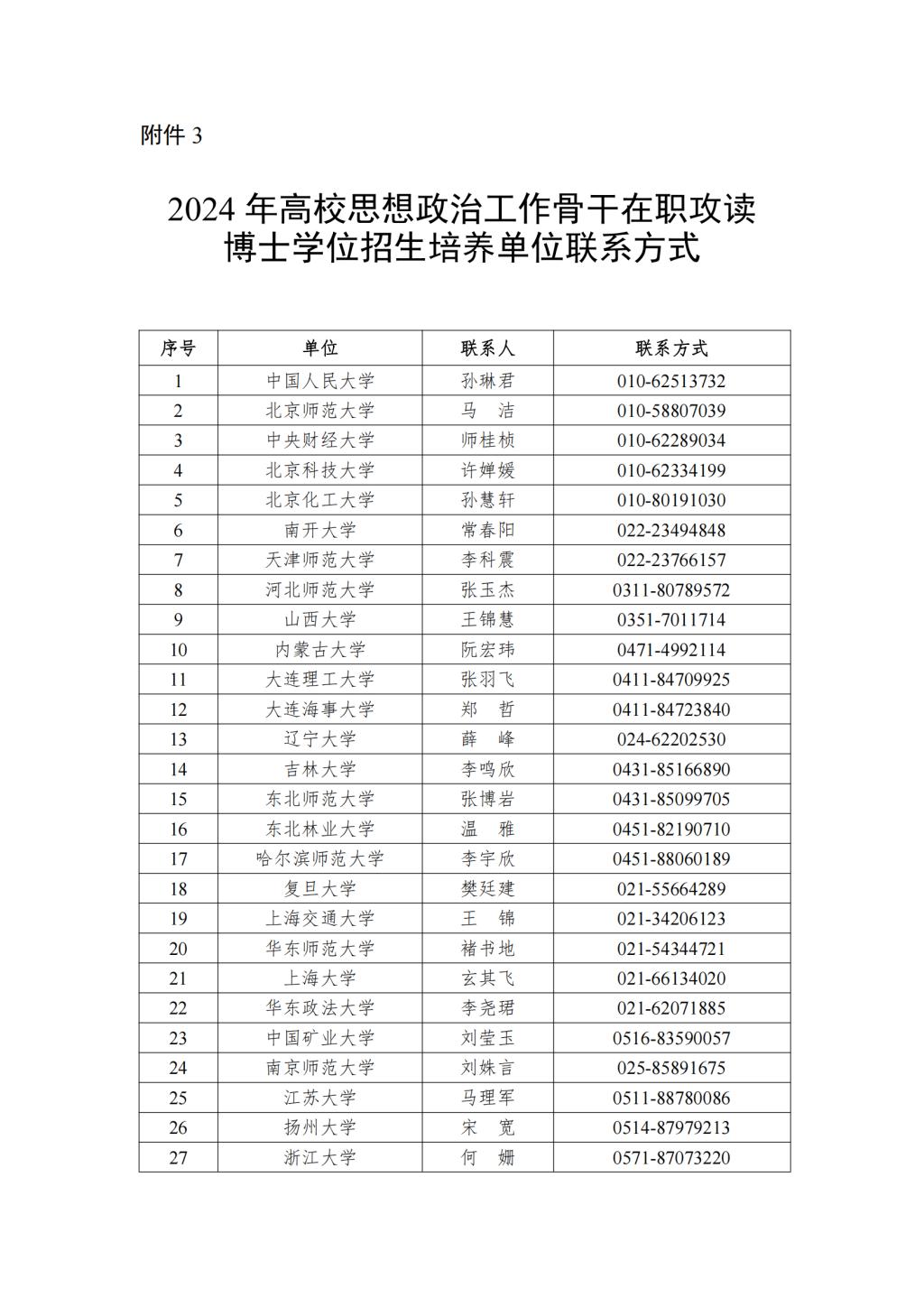 附件 3

2024 年高校思想政治工作骨干在职攻读博士学位招生培养单位联系方式

| 序号 | 单位 | 联系人 | 联系方式 |
|---|---|---|---|
| 1 | 中国人民大学 | 孙琳君 | 010-62513732 |
| 2 | 北京师范大学 | 马　洁 | 010-58807039 |
| 3 | 中央财经大学 | 师桂桢 | 010-62289034 |
| 4 | 北京科技大学 | 许婵媛 | 010-62334199 |
| 5 | 北京化工大学 | 孙慧轩 | 010-80191030 |
| 6 | 南开大学 | 常春阳 | 022-23494848 |
| 7 | 天津师范大学 | 李科震 | 022-23766157 |
| 8 | 河北师范大学 | 张玉杰 | 0311-80789572 |
| 9 | 山西大学 | 王锦慧 | 0351-7011714 |
| 10 | 内蒙古大学 | 阮宏玮 | 0471-4992114 |
| 11 | 大连理工大学 | 张羽飞 | 0411-84709925 |
| 12 | 大连海事大学 | 郑　哲 | 0411-84723840 |
| 13 | 辽宁大学 | 薛　峰 | 024-62202530 |
| 14 | 吉林大学 | 李鸣欣 | 0431-85166890 |
| 15 | 东北师范大学 | 张博岩 | 0431-85099705 |
| 16 | 东北林业大学 | 温　雅 | 0451-82190710 |
| 17 | 哈尔滨师范大学 | 李宇欣 | 0451-88060189 |
| 18 | 复旦大学 | 樊廷建 | 021-55664289 |
| 19 | 上海交通大学 | 王　锦 | 021-34206123 |
| 20 | 华东师范大学 | 褚书地 | 021-54344721 |
| 21 | 上海大学 | 玄其飞 | 021-66134020 |
| 22 | 华东政法大学 | 李尧珺 | 021-62071885 |
| 23 | 中国矿业大学 | 刘莹玉 | 0516-83590057 |
| 24 | 南京师范大学 | 刘姝言 | 025-85891675 |
| 25 | 江苏大学 | 马理军 | 0511-88780086 |
| 26 | 扬州大学 | 宋　宽 | 0514-87979213 |
| 27 | 浙江大学 | 何　姗 | 0571-87073220 |